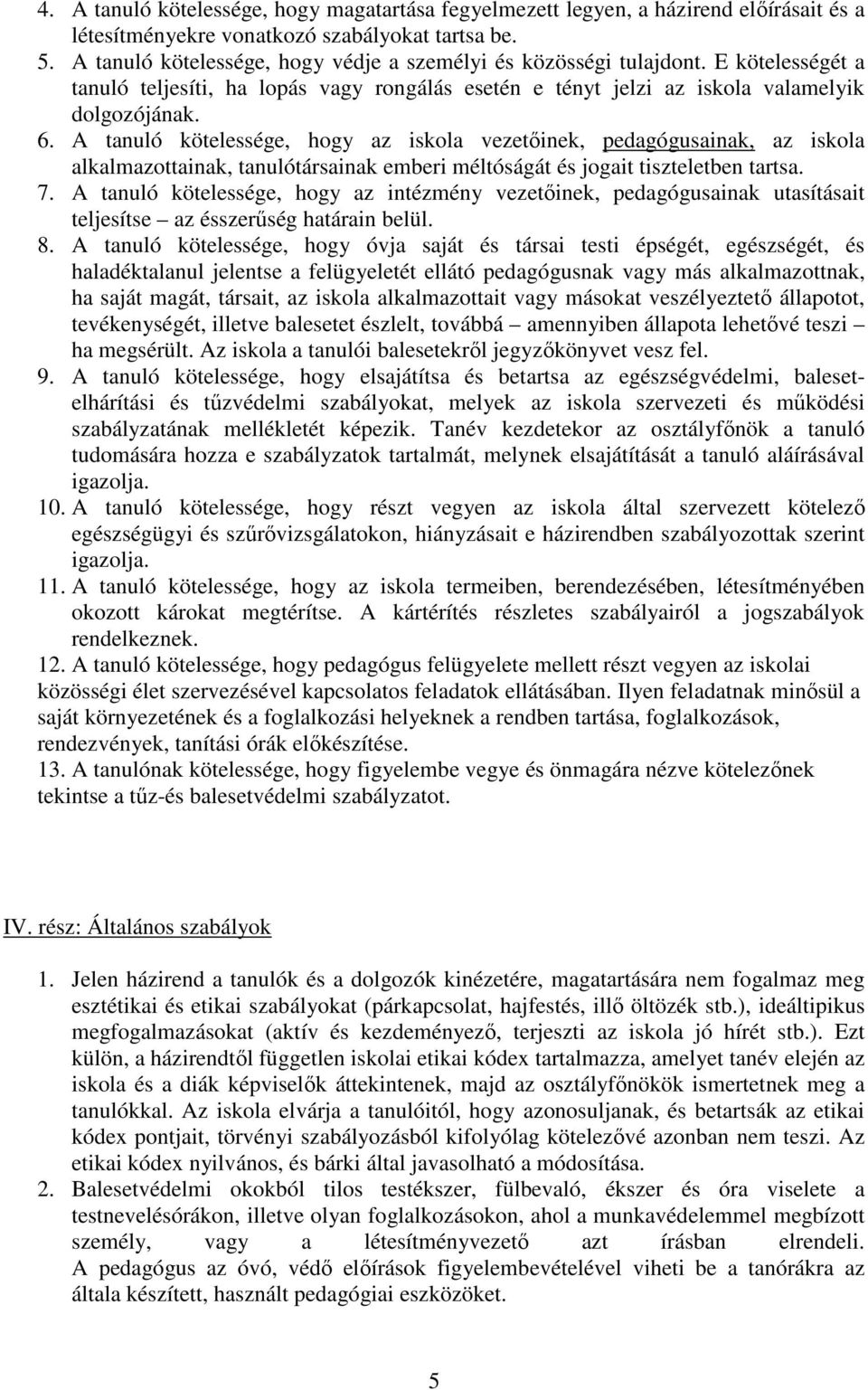 4. A tanuló kötelessége, hogy magatartása fegyelmezett legyen, a házirend előírásait és a létesítményekre vonatkozó szabályokat tartsa be.
5. A tanuló kötelessége, hogy védje a személyi és közösségi tulajdont. E kötelességét a tanuló teljesíti, ha lopás vagy rongálás esetén e tényt jelzi az iskola valamelyik dolgozójának.
6. A tanuló kötelessége, hogy az iskola vezetőinek, pedagógusainak, az iskola alkalmazottainak, tanulótársainak emberi méltóságát és jogait tiszteletben tartsa.
7. A tanuló kötelessége, hogy az intézmény vezetőinek, pedagógusainak utasításait teljesítse – az ésszerűség határain belül.
8. A tanuló kötelessége, hogy óvja saját és társai testi épségét, egészségét, és haladéktalanul jelentse a felügyeletét ellátó pedagógusnak vagy más alkalmazottnak, ha saját magát, társait, az iskola alkalmazottait vagy másokat veszélyeztető állapotot, tevékenységét, illetve balesetet észlelt, továbbá – amennyiben állapota lehetővé teszi – ha megsérült. Az iskola a tanulói balesetekről jegyzőkönyvet vesz fel.
9. A tanuló kötelessége, hogy elsajátítsa és betartsa az egészségvédelmi, balesetelhárítási és tűzvédelmi szabályokat, melyek az iskola szervezeti és működési szabályzatának mellékletét képezik. Tanév kezdetekor az osztályfőnök a tanuló tudomására hozza e szabályzatok tartalmát, melynek elsajátítását a tanuló aláírásával igazolja.
10. A tanuló kötelessége, hogy részt vegyen az iskola által szervezett kötelező egészségügyi és szűrővizsgálatokon, hiányzásait e házirendben szabályozottak szerint igazolja.
11. A tanuló kötelessége, hogy az iskola termeiben, berendezésében, létesítményében okozott károkat megtérítse. A kártérítés részletes szabályairól a jogszabályok rendelkeznek.
12. A tanuló kötelessége, hogy pedagógus felügyelete mellett részt vegyen az iskolai közösségi élet szervezésével kapcsolatos feladatok ellátásában. Ilyen feladatnak minősül a saját környezetének és a foglalkozási helyeknek a rendben tartása, foglalkozások, rendezvények, tanítási órák előkészítése.
13. A tanulónak kötelessége, hogy figyelembe vegye és önmagára nézve kötelezőnek tekintse a tűz-és balesetvédelmi szabályzatot.

IV. rész: Általános szabályok

1. Jelen házirend a tanulók és a dolgozók kinézetére, magatartására nem fogalmaz meg esztétikai és etikai szabályokat (párkapcsolat, hajfestés, illő öltözék stb.), ideáltipikus megfogalmazásokat (aktív és kezdeményező, terjeszti az iskola jó hírét stb.). Ezt külön, a házirendtől független iskolai etikai kódex tartalmazza, amelyet tanév elején az iskola és a diák képviselők áttekintenek, majd az osztályfőnökök ismertetnek meg a tanulókkal. Az iskola elvárja a tanulóitól, hogy azonosuljanak, és betartsák az etikai kódex pontjait, törvényi szabályozásból kifolyólag kötelezővé azonban nem teszi. Az etikai kódex nyilvános, és bárki által javasolható a módosítása.
2. Balesetvédelmi okokból tilos testékszer, fülbevaló, ékszer és óra viselete a testnevelésórákon, illetve olyan foglalkozásokon, ahol a munkavédelemmel megbízott személy, vagy a létesítményvezető azt írásban elrendeli. A pedagógus az óvó, védő előírások figyelembevételével viheti be a tanórákra az általa készített, használt pedagógiai eszközöket.

5